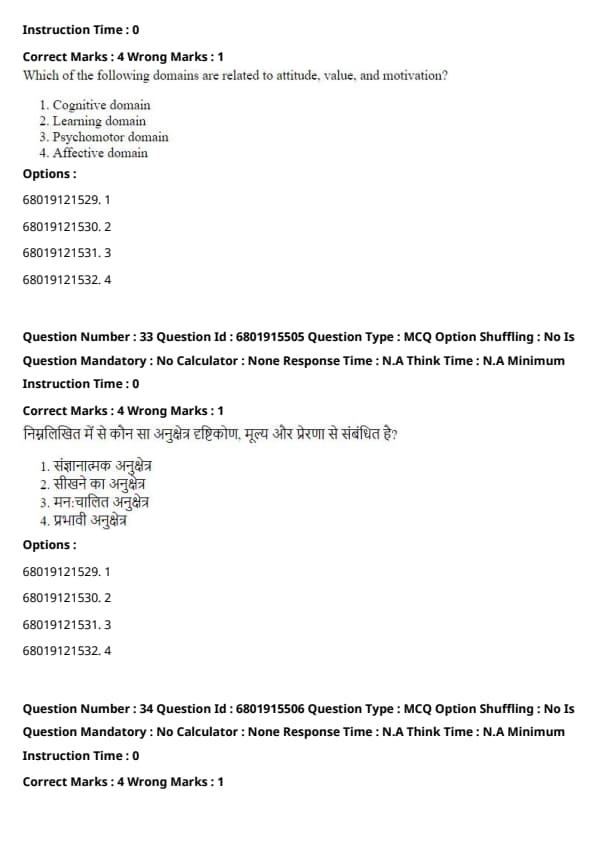 Instruction Time : 0

Correct Marks : 4 Wrong Marks : 1
Which of the following domains are related to attitude, value, and motivation?

1. Cognitive domain
2. Learning domain
3. Psychomotor domain
4. Affective domain

Options :

68019121529. 1

68019121530. 2

68019121531. 3

68019121532. 4

Question Number : 33 Question Id : 6801915505 Question Type : MCQ Option Shuffling : No Is Question Mandatory : No Calculator : None Response Time : N.A Think Time : N.A Minimum Instruction Time : 0

Correct Marks : 4 Wrong Marks : 1
निम्नलिखित में से कौन सा अनुक्षेत्र दृष्टिकोण, मूल्य और प्रेरणा से संबंधित है?

1. संज्ञानात्मक अनुक्षेत्र
2. सीखने का अनुक्षेत्र
3. मनःचालित अनुक्षेत्र
4. प्रभावी अनुक्षेत्र

Options :

68019121529. 1

68019121530. 2

68019121531. 3

68019121532. 4

Question Number : 34 Question Id : 6801915506 Question Type : MCQ Option Shuffling : No Is Question Mandatory : No Calculator : None Response Time : N.A Think Time : N.A Minimum Instruction Time : 0

Correct Marks : 4 Wrong Marks : 1